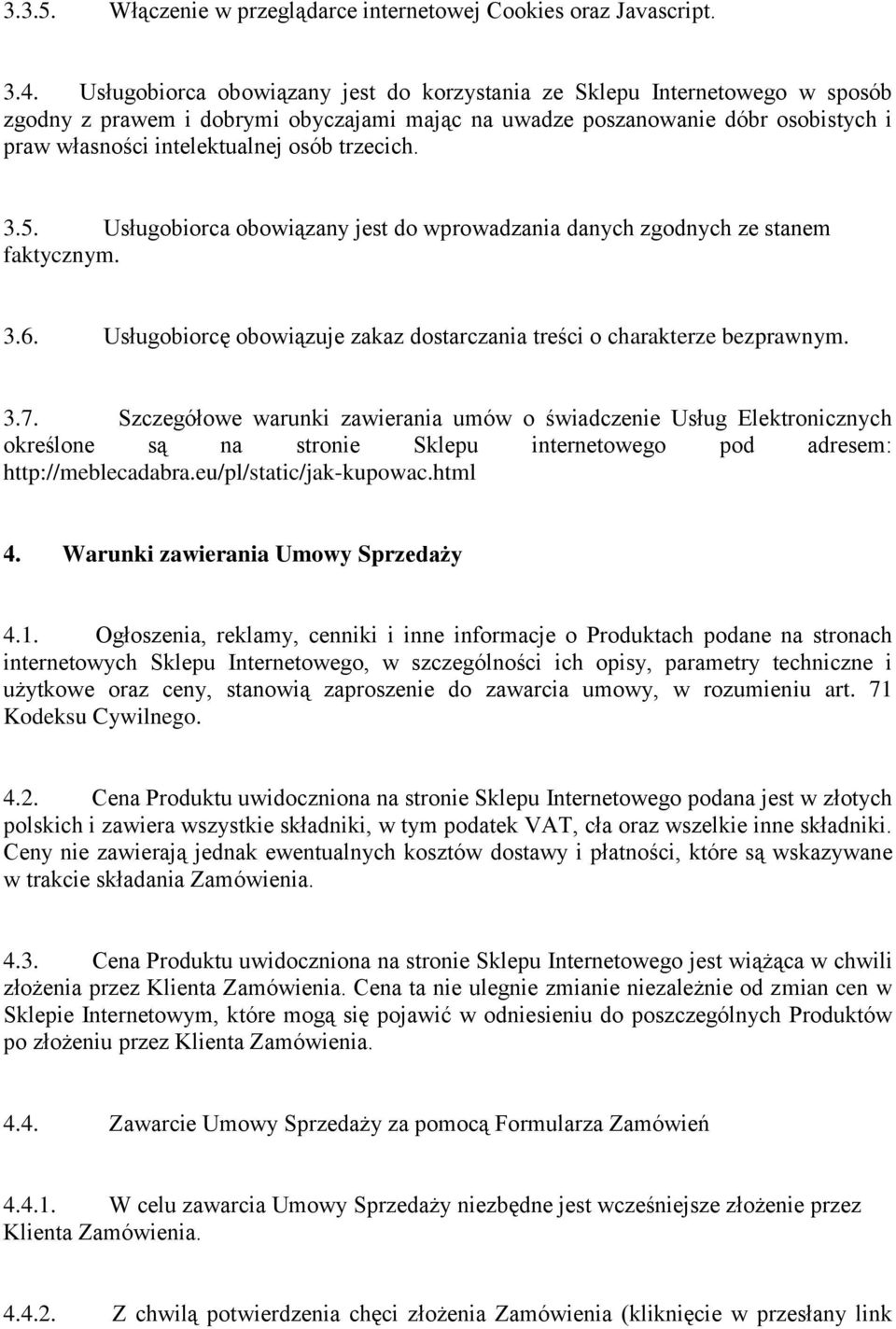 3.3.5. Włączenie w przeglądarce internetowej Cookies oraz Javascript.

3.4. Usługobiorca obowiązany jest do korzystania ze Sklepu Internetowego w sposób zgodny z prawem i dobrymi obyczajami mając na uwadze poszanowanie dóbr osobistych i praw własności intelektualnej osób trzecich.

3.5. Usługobiorca obowiązany jest do wprowadzania danych zgodnych ze stanem faktycznym.

3.6. Usługobiorcę obowiązuje zakaz dostarczania treści o charakterze bezprawnym.

3.7. Szczegółowe warunki zawierania umów o świadczenie Usług Elektronicznych określone są na stronie Sklepu internetowego pod adresem: http://meblecadabra.eu/pl/static/jak-kupowac.html

4. Warunki zawierania Umowy Sprzedaży

4.1. Ogłoszenia, reklamy, cenniki i inne informacje o Produktach podane na stronach internetowych Sklepu Internetowego, w szczególności ich opisy, parametry techniczne i użytkowe oraz ceny, stanowią zaproszenie do zawarcia umowy, w rozumieniu art. 71 Kodeksu Cywilnego.

4.2. Cena Produktu uwidoczniona na stronie Sklepu Internetowego podana jest w złotych polskich i zawiera wszystkie składniki, w tym podatek VAT, cła oraz wszelkie inne składniki. Ceny nie zawierają jednak ewentualnych kosztów dostawy i płatności, które są wskazywane w trakcie składania Zamówienia.

4.3. Cena Produktu uwidoczniona na stronie Sklepu Internetowego jest wiążąca w chwili złożenia przez Klienta Zamówienia. Cena ta nie ulegnie zmianie niezależnie od zmian cen w Sklepie Internetowym, które mogą się pojawić w odniesieniu do poszczególnych Produktów po złożeniu przez Klienta Zamówienia.

4.4. Zawarcie Umowy Sprzedaży za pomocą Formularza Zamówień

4.4.1. W celu zawarcia Umowy Sprzedaży niezbędne jest wcześniejsze złożenie przez Klienta Zamówienia.

4.4.2. Z chwilą potwierdzenia chęci złożenia Zamówienia (kliknięcie w przesłany link